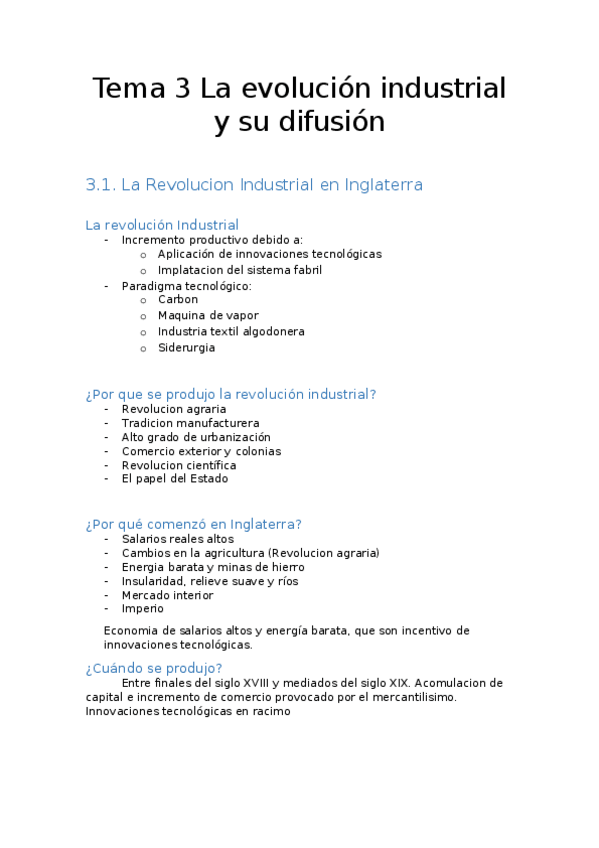 Tema 3 La evolución industrial y su difusión

3.1. La Revolucion Industrial en Inglaterra

La revolución Industrial
- Incremento productivo debido a:
  o Aplicación de innovaciones tecnológicas
  o Implatacion del sistema fabril
- Paradigma tecnológico:
  o Carbon
  o Maquina de vapor
  o Industria textil algodonera
  o Siderurgia

¿Por que se produjo la revolución industrial?
- Revolucion agraria
- Tradicion manufacturera
- Alto grado de urbanización
- Comercio exterior y colonias
- Revolucion científica
- El papel del Estado

¿Por qué comenzó en Inglaterra?
- Salarios reales altos
- Cambios en la agricultura (Revolucion agraria)
- Energia barata y minas de hierro
- Insularidad, relieve suave y ríos
- Mercado interior
- Imperio

Economia de salarios altos y energía barata, que son incentivo de innovaciones tecnológicas.

¿Cuándo se produjo?
Entre finales del siglo XVIII y mediados del siglo XIX. Acomulacion de capital e incremento de comercio provocado por el mercantilisimo. Innovaciones tecnológicas en racimo